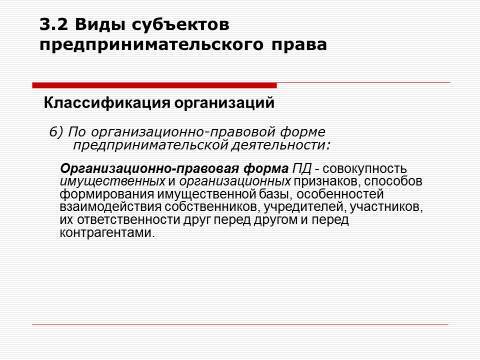 3.2 Виды субъектов предпринимательского права

Классификация организаций

6) По организационно-правовой форме предпринимательской деятельности:

Организационно-правовая форма ПД - совокупность имущественных и организационных признаков, способов формирования имущественной базы, особенностей взаимодействия собственников, учредителей, участников, их ответственности друг перед другом и перед контрагентами.